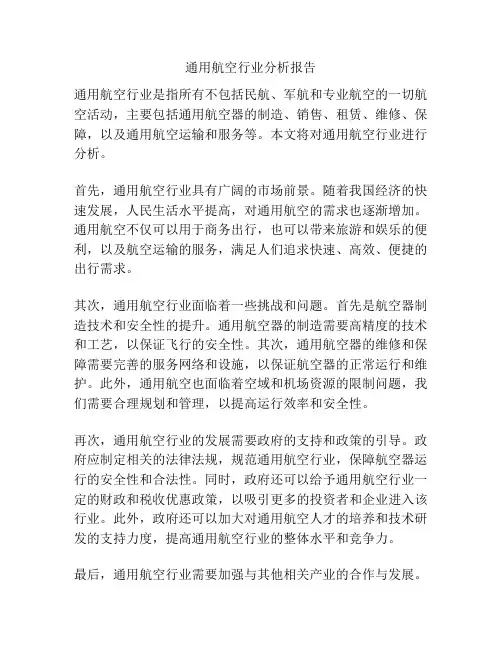 通用航空行业分析报告

通用航空行业是指所有不包括民航、军航和专业航空的一切航空活动，主要包括通用航空器的制造、销售、租赁、维修、保障，以及通用航空运输和服务等。本文将对通用航空行业进行分析。

首先，通用航空行业具有广阔的市场前景。随着我国经济的快速发展，人民生活水平提高，对通用航空的需求也逐渐增加。通用航空不仅可以用于商务出行，也可以带来旅游和娱乐的便利，以及航空运输的服务，满足人们追求快速、高效、便捷的出行需求。

其次，通用航空行业面临着一些挑战和问题。首先是航空器制造技术和安全性的提升。通用航空器的制造需要高精度的技术和工艺，以保证飞行的安全性。其次，通用航空器的维修和保障需要完善的服务网络和设施，以保证航空器的正常运行和维护。此外，通用航空也面临着空域和机场资源的限制问题，我们需要合理规划和管理，以提高运行效率和安全性。

再次，通用航空行业的发展需要政府的支持和政策的引导。政府应制定相关的法律法规，规范通用航空行业，保障航空器运行的安全性和合法性。同时，政府还可以给予通用航空行业一定的财政和税收优惠政策，以吸引更多的投资者和企业进入该行业。此外，政府还可以加大对通用航空人才的培养和技术研发的支持力度，提高通用航空行业的整体水平和竞争力。

最后，通用航空行业需要加强与其他相关产业的合作与发展。